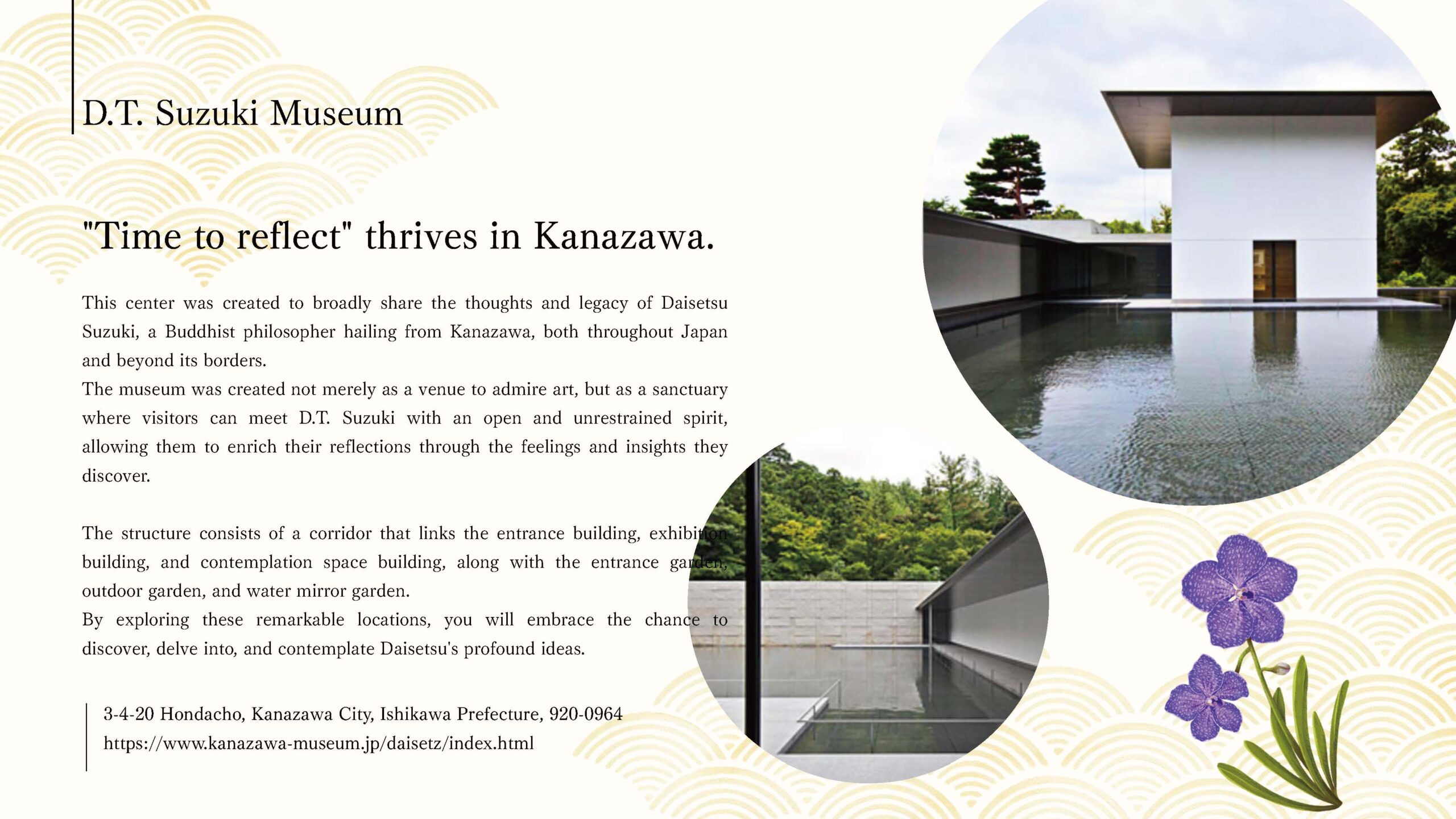 D.T. Suzuki Museum

"Time to reflect" thrives in Kanazawa.

This center was created to broadly share the thoughts and legacy of Daisetsu Suzuki, a Buddhist philosopher hailing from Kanazawa, both throughout Japan and beyond its borders.
The museum was created not merely as a venue to admire art, but as a sanctuary where visitors can meet D.T. Suzuki with an open and unrestrained spirit, allowing them to enrich their reflections through the feelings and insights they discover.

The structure consists of a corridor that links the entrance building, exhibition building, and contemplation space building, along with the entrance garden, outdoor garden, and water mirror garden.
By exploring these remarkable locations, you will embrace the chance to discover, delve into, and contemplate Daisetsu's profound ideas.

3-4-20 Hondacho, Kanazawa City, Ishikawa Prefecture, 920-0964
https://www.kanazawa-museum.jp/daisetz/index.html